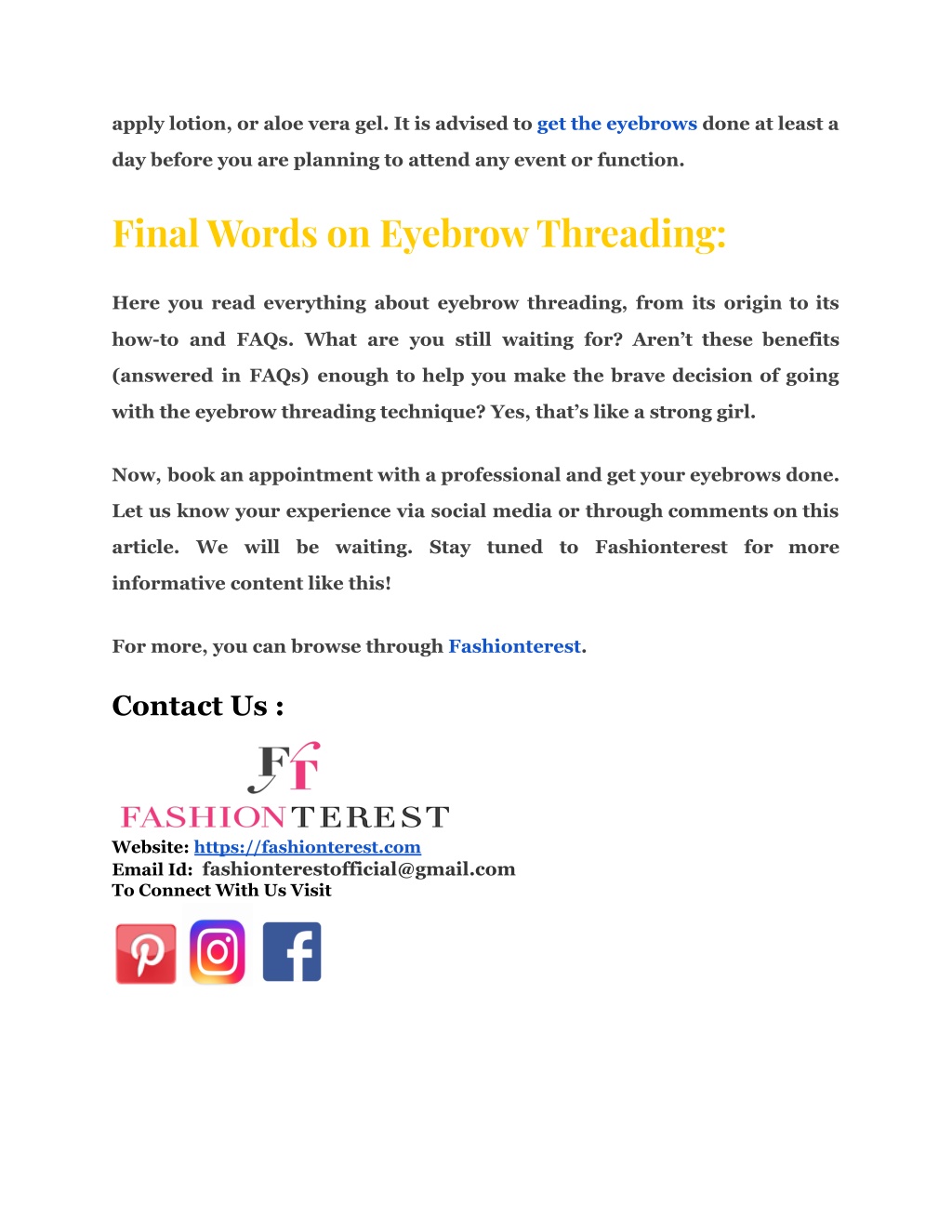 apply lotion, or aloe vera gel. It is advised to get the eyebrows done at least a day before you are planning to attend any event or function.

Final Words on Eyebrow Threading:

Here you read everything about eyebrow threading, from its origin to its how-to and FAQs. What are you still waiting for? Aren't these benefits (answered in FAQs) enough to help you make the brave decision of going with the eyebrow threading technique? Yes, that's like a strong girl.

Now, book an appointment with a professional and get your eyebrows done. Let us know your experience via social media or through comments on this article. We will be waiting. Stay tuned to Fashionterest for more informative content like this!

For more, you can browse through Fashionterest.

Contact Us :

FT
FASHIONTEREST
Website: https://fashionterest.com
Email Id: fashionterestofficial@gmail.com
To Connect With Us Visit